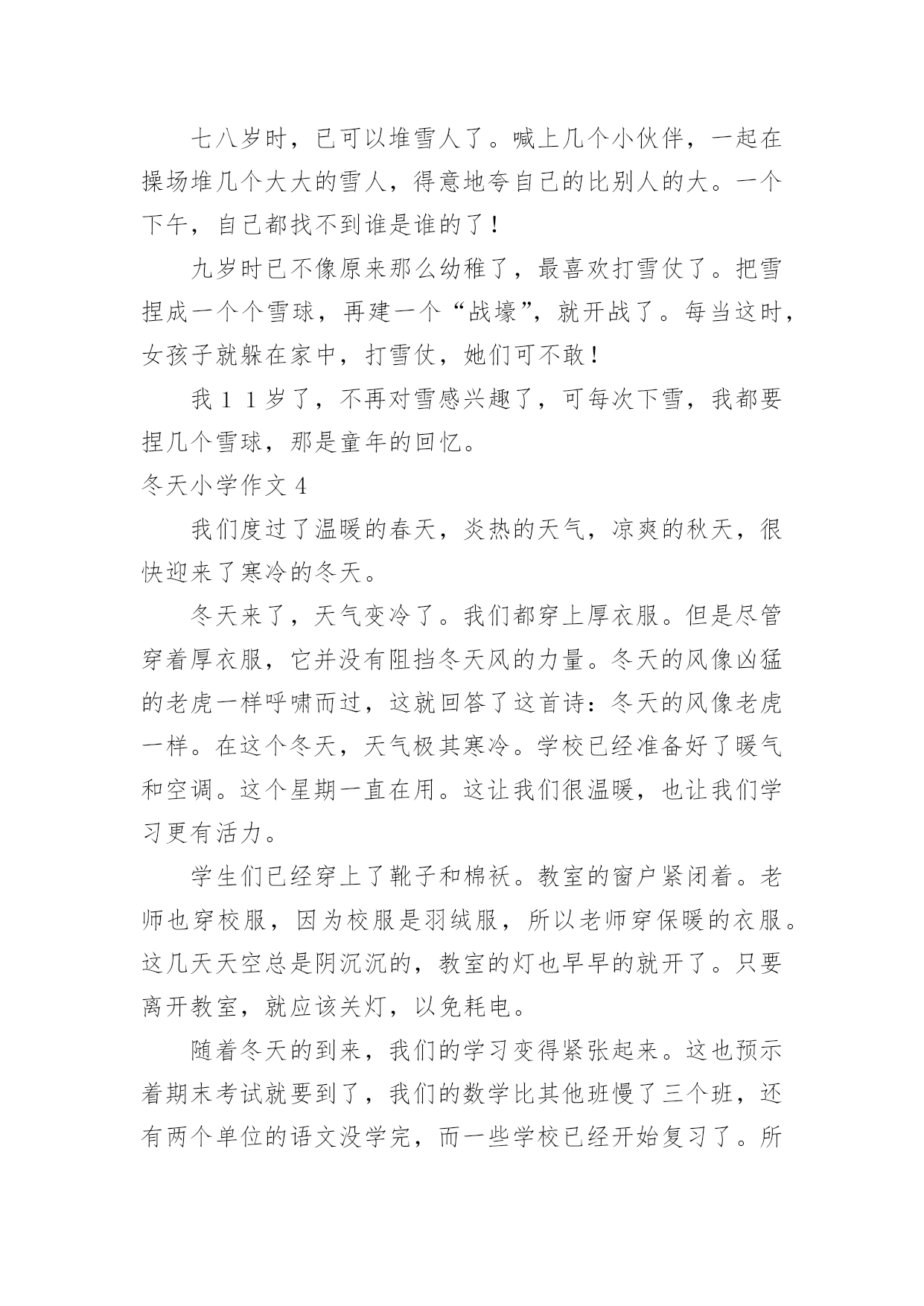 七八岁时，已可以堆雪人了。喊上几个小伙伴，一起在操场堆几个大大的雪人，得意地夸自己的比别人的大。一个下午，自己都找不到谁是谁的了！

九岁时已不像原来那么幼稚了，最喜欢打雪仗了。把雪捏成一个个雪球，再建一个“战壕”，就开战了。每当这时，女孩子就躲在家中，打雪仗，她们可不敢！

我１１岁了，不再对雪感兴趣了，可每次下雪，我都要捏几个雪球，那是童年的回忆。

冬天小学作文 4

我们度过了温暖的春天，炎热的天气，凉爽的秋天，很快迎来了寒冷的冬天。

冬天来了，天气变冷了。我们都穿上厚衣服。但是尽管穿着厚衣服，它并没有阻挡冬天风的力量。冬天的风像凶猛的老虎一样呼啸而过，这就回答了这首诗：冬天的风像老虎一样。在这个冬天，天气极其寒冷。学校已经准备好了暖气和空调。这个星期一直在用。这让我们很温暖，也让我们学习更有活力。

学生们已经穿上了靴子和棉袄。教室的窗户紧闭着。老师也穿校服，因为校服是羽绒服，所以老师穿保暖的衣服。这几天天空总是阴沉沉的，教室的灯也早早的就开了。只要离开教室，就应该关灯，以免耗电。

随着冬天的到来，我们的学习变得紧张起来。这也预示着期末考试就要到了，我们的数学比其他班慢了三个班，还有两个单位的语文没学完，而一些学校已经开始复习了。所